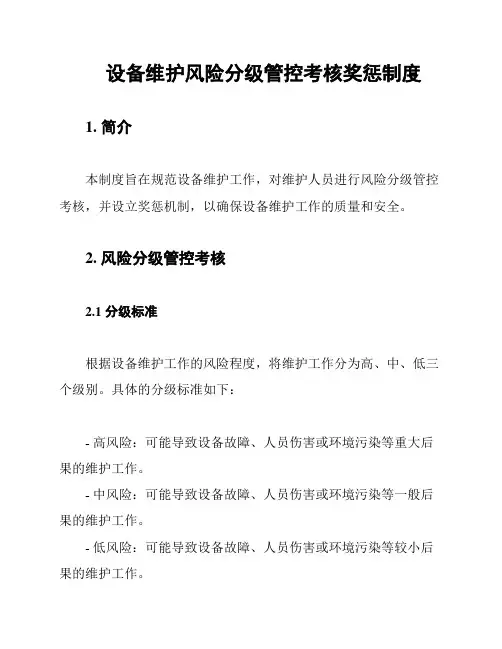 设备维护风险分级管控考核奖惩制度

1. 简介

本制度旨在规范设备维护工作，对维护人员进行风险分级管控考核，并设立奖惩机制，以确保设备维护工作的质量和安全。

2. 风险分级管控考核

2.1 分级标准

根据设备维护工作的风险程度，将维护工作分为高、中、低三个级别。具体的分级标准如下：

- 高风险：可能导致设备故障、人员伤害或环境污染等重大后果的维护工作。
- 中风险：可能导致设备故障、人员伤害或环境污染等一般后果的维护工作。
- 低风险：可能导致设备故障、人员伤害或环境污染等较小后果的维护工作。